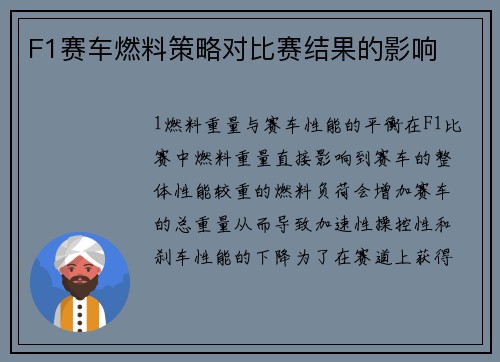 F1赛车燃料策略对比赛结果的影响

1燃料重量与赛车性能的平衡在F1比赛中燃料重量直接影响到赛车的整体性能较重的燃料负荷会增加赛车的总重量从而导致加速性操控性和刹车性能的下降为了在赛道上获得